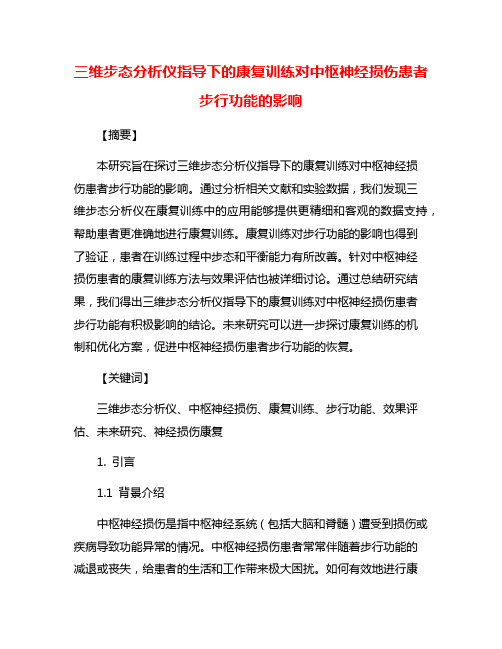 三维步态分析仪指导下的康复训练对中枢神经损伤患者步行功能的影响

【摘要】

本研究旨在探讨三维步态分析仪指导下的康复训练对中枢神经损伤患者步行功能的影响。通过分析相关文献和实验数据，我们发现三维步态分析仪在康复训练中的应用能够提供更精细和客观的数据支持，帮助患者更准确地进行康复训练。康复训练对步行功能的影响也得到了验证，患者在训练过程中步态和平衡能力有所改善。针对中枢神经损伤患者的康复训练方法与效果评估也被详细讨论。通过总结研究结果，我们得出三维步态分析仪指导下的康复训练对中枢神经损伤患者步行功能有积极影响的结论。未来研究可以进一步探讨康复训练的机制和优化方案，促进中枢神经损伤患者步行功能的恢复。

【关键词】

三维步态分析仪、中枢神经损伤、康复训练、步行功能、效果评估、未来研究、神经损伤康复

1. 引言

1.1 背景介绍

中枢神经损伤是指中枢神经系统（包括大脑和脊髓）遭受到损伤或疾病导致功能异常的情况。中枢神经损伤患者常常伴随着步行功能的减退或丧失，给患者的生活和工作带来极大困扰。如何有效地进行康